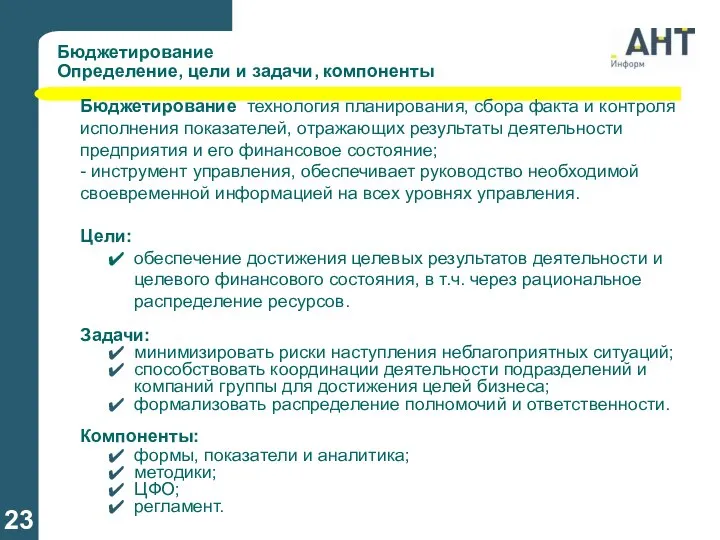 Бюджетирование
Определение, цели и задачи, компоненты

АНТ
Информ

Бюджетирование технология планирования, сбора факта и контроля исполнения показателей, отражающих результаты деятельности предприятия и его финансовое состояние;
- инструмент управления, обеспечивает руководство необходимой своевременной информацией на всех уровнях управления.

Цели:
✔ обеспечение достижения целевых результатов деятельности и целевого финансового состояния, в т.ч. через рациональное распределение ресурсов.

Задачи:
✔ минимизировать риски наступления неблагоприятных ситуаций;
✔ способствовать координации деятельности подразделений и компаний группы для достижения целей бизнеса;
✔ формализовать распределение полномочий и ответственности.

Компоненты:
✔ формы, показатели и аналитика;
✔ методики;
✔ ЦФО;
✔ регламент.

23